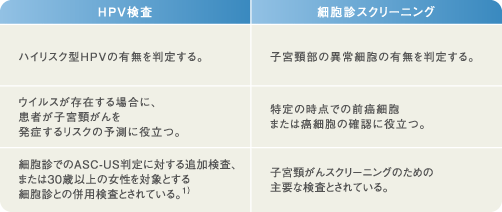 | HPV検査 | 細胞診スクリーニング |
|---|---|
| ハイリスク型HPVの有無を判定する。 | 子宮頸部の異常細胞の有無を判定する。 |
| ウイルスが存在する場合に、患者が子宮頸がんを発症するリスクの予測に役立つ。 | 特定の時点での前癌細胞または癌細胞の確認に役立つ。 |
| 細胞診でのASC-US判定に対する追加検査、または30歳以上の女性を対象とする細胞診との併用検査とされている。$^{1)}$ | 子宮頸がんスクリーニングのための主要な検査とされている。 |